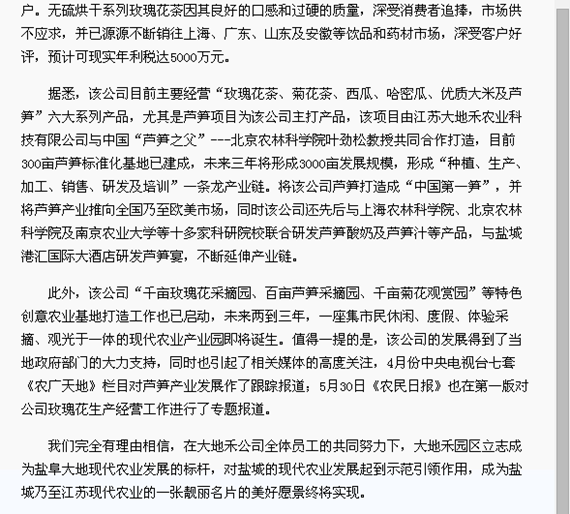 户。无硫烘干系列玫瑰花茶因其良好的口感和过硬的质量，深受消费者追捧，市场供不应求，并已源源不断销往上海、广东、山东及安徽等饮品和药材市场，深受客户好评，预计可现实年利税达5000万元。

据悉，该公司目前主要经营“玫瑰花茶、菊花茶、西瓜、哈密瓜、优质大米及芦笋”六大系列产品，尤其是芦笋项目为该公司主打产品，该项目由江苏大地禾农业科技有限公司与中国“芦笋之父”---北京农林科学院叶劲松教授共同合作打造，目前300亩芦笋标准化基地已建成，未来三年将形成3000亩发展规模，形成“种植、生产、加工、销售、研发及培训”一条龙产业链。将该公司芦笋打造成“中国第一笋”，并将芦笋产业推向全国乃至欧美市场，同时该公司还先后与上海农林科学院、北京农林科学院及南京农业大学等十多家科研院校联合研发芦笋酸奶及芦笋汁等产品，与盐城港汇国际大酒店研发芦笋宴，不断延伸产业链。

此外，该公司“千亩玫瑰花采摘园、百亩芦笋采摘园、千亩菊花观赏园”等特色创意农业基地打造工作也已启动，未来两到三年，一座集市民休闲、度假、体验采摘、观光于一体的现代农业产业园即将诞生。值得一提的是，该公司的发展得到了当地政府部门的大力支持，同时也引起了相关媒体的高度关注，4月份中央电视台七套《农广天地》栏目对芦笋产业发展作了跟踪报道；5月30日《农民日报》也在第一版对公司玫瑰花生产经营工作进行了专题报道。

我们完全有理由相信，在大地禾公司全体员工的共同努力下，大地禾园区立志成为盐阜大地现代农业发展的标杆，对盐城的现代农业发展起到示范引领作用，成为盐城乃至江苏现代农业的一张靓丽名片的美好愿景终将实现。